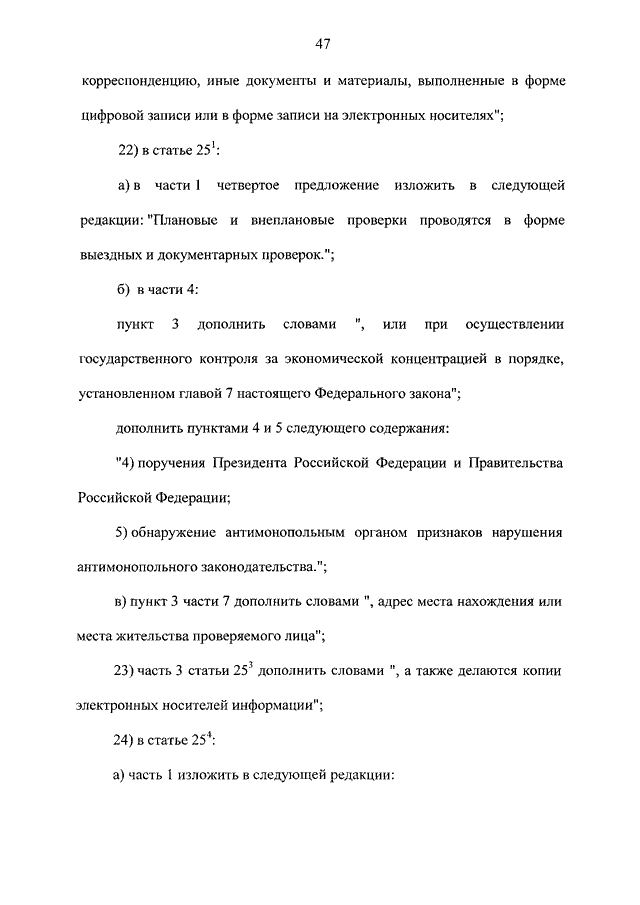 47

корреспонденцию, иные документы и материалы, выполненные в форме цифровой записи или в форме записи на электронных носителях";

22) в статье $25^1$:

а) в части 1 четвертое предложение изложить в следующей редакции: "Плановые и внеплановые проверки проводятся в форме выездных и документарных проверок.";

б) в части 4:

пункт 3 дополнить словами ", или при осуществлении государственного контроля за экономической концентрацией в порядке, установленном главой 7 настоящего Федерального закона";

дополнить пунктами 4 и 5 следующего содержания:

"4) поручения Президента Российской Федерации и Правительства Российской Федерации;

5) обнаружение антимонопольным органом признаков нарушения антимонопольного законодательства.";

в) пункт 3 части 7 дополнить словами ", адрес места нахождения или места жительства проверяемого лица";

23) часть 3 статьи $25^3$ дополнить словами ", а также делаются копии электронных носителей информации";

24) в статье $25^4$:

а) часть 1 изложить в следующей редакции: